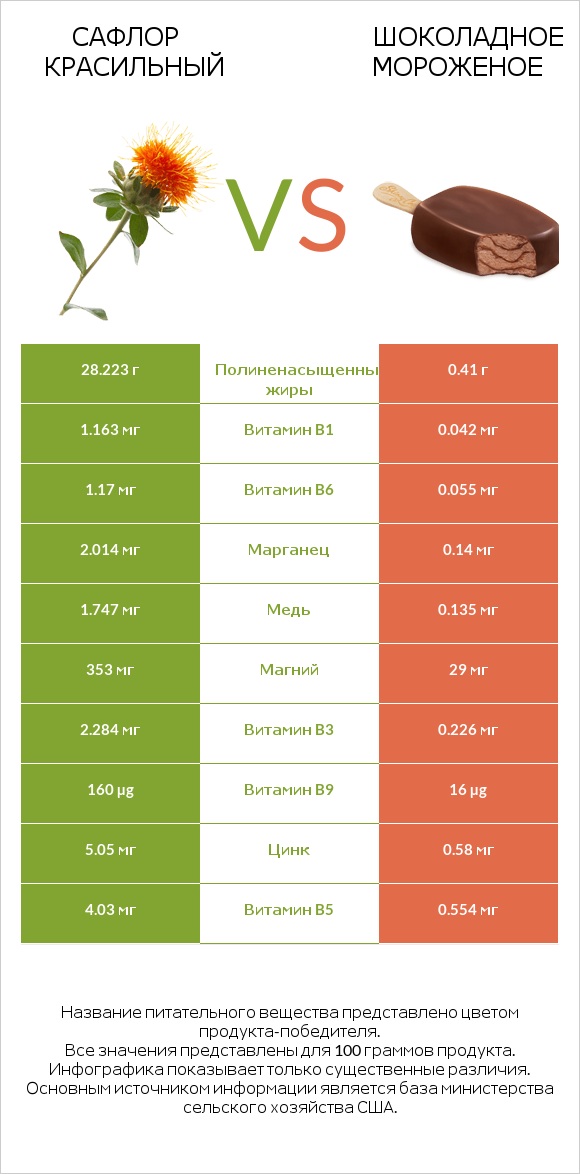 САФЛОР КРАСИЛЬНЫЙ

VS

ШОКОЛАДНОЕ МОРОЖЕНОЕ

| 28.223 г | Полиненасыщенны жиры | 0.41 г |
|---|---|---|
| 1.163 мг | Витамин B1 | 0.042 мг |
| 1.17 мг | Витамин B6 | 0.055 мг |
| 2.014 мг | Марганец | 0.14 мг |
| 1.747 мг | Медь | 0.135 мг |
| 353 мг | Магний | 29 мг |
| 2.284 мг | Витамин B3 | 0.226 мг |
| 160 µg | Витамин B9 | 16 µg |
| 5.05 мг | Цинк | 0.58 мг |
| 4.03 мг | Витамин B5 | 0.554 мг |

Название питательного вещества представлено цветом продукта-победителя.
Все значения представлены для 100 граммов продукта.
Инфографика показывает только существенные различия.
Основным источником информации является база министерства сельского хозяйства США.